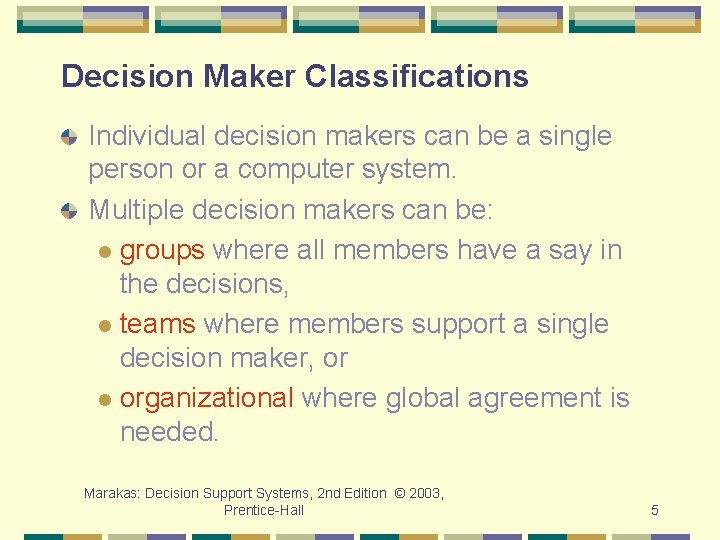 Decision Maker Classifications

Individual decision makers can be a single person or a computer system.

Multiple decision makers can be:

groups where all members have a say in the decisions,

teams where members support a single decision maker, or

organizational where global agreement is needed.

Marakas: Decision Support Systems, 2nd Edition © 2003, Prentice-Hall

5